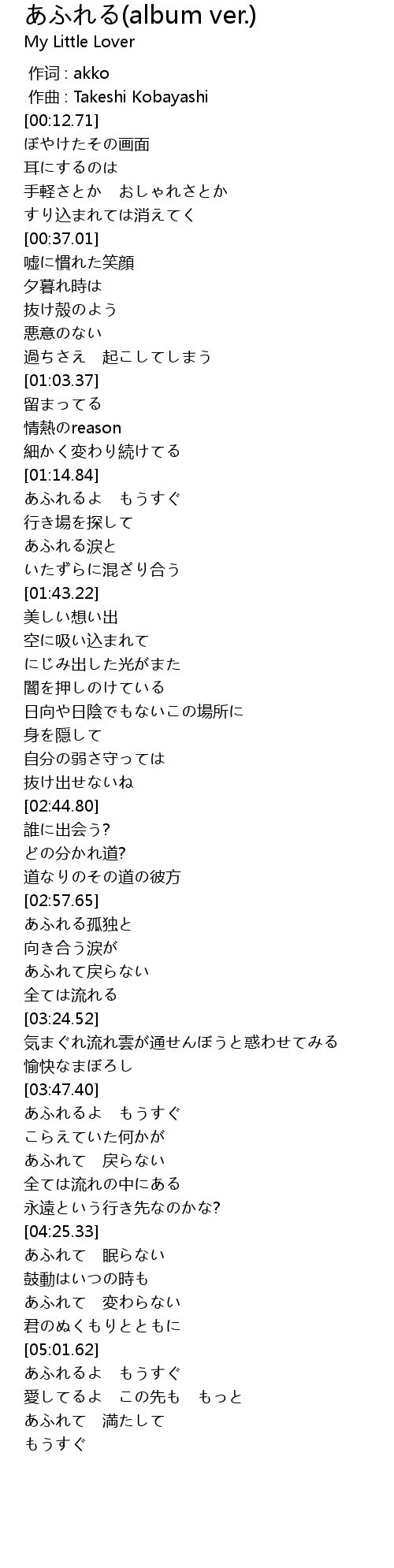 あふれる(album ver.)
My Little Lover

作词 : akko
作曲 : Takeshi Kobayashi
[00:12.71]
ぼやけたその画面
耳にするのは
手軽さとか おしゃれさとか
すり込まれては消えてく
[00:37.01]
嘘に慣れた笑顔
夕暮れ時は
抜け殻のよう
悪意のない
過ちさえ 起こしてしまう
[01:03.37]
留まってる
情熱のreason
細かく変わり続けてる
[01:14.84]
あふれるよ もうすぐ
行き場を探して
あふれる涙と
いたずらに混ざり合う
[01:43.22]
美しい想い出
空に吸い込まれて
にじみ出した光がまた
闇を押しのけている
日向や日陰でもないこの場所に
身を隠して
自分の弱さ守っては
抜け出せないね
[02:44.80]
誰に出会う?
どの分かれ道?
道なりのその道の彼方
[02:57.65]
あふれる孤独と
向き合う涙が
あふれて戻らない
全ては流れる
[03:24.52]
気まぐれ流れ雲が通せんぼうと惑わせてみる
愉快なまぼろし
[03:47.40]
あふれるよ もうすぐ
こらえていた何かが
あふれて 戻らない
全ては流れの中にある
永遠という行き先なのかな?
[04:25.33]
あふれて 眠らない
鼓動はいつの時も
あふれて 変わらない
君のぬくもりとともに
[05:01.62]
あふれるよ もうすぐ
愛してるよ この先も もっと
あふれて 満たして
もうすぐ